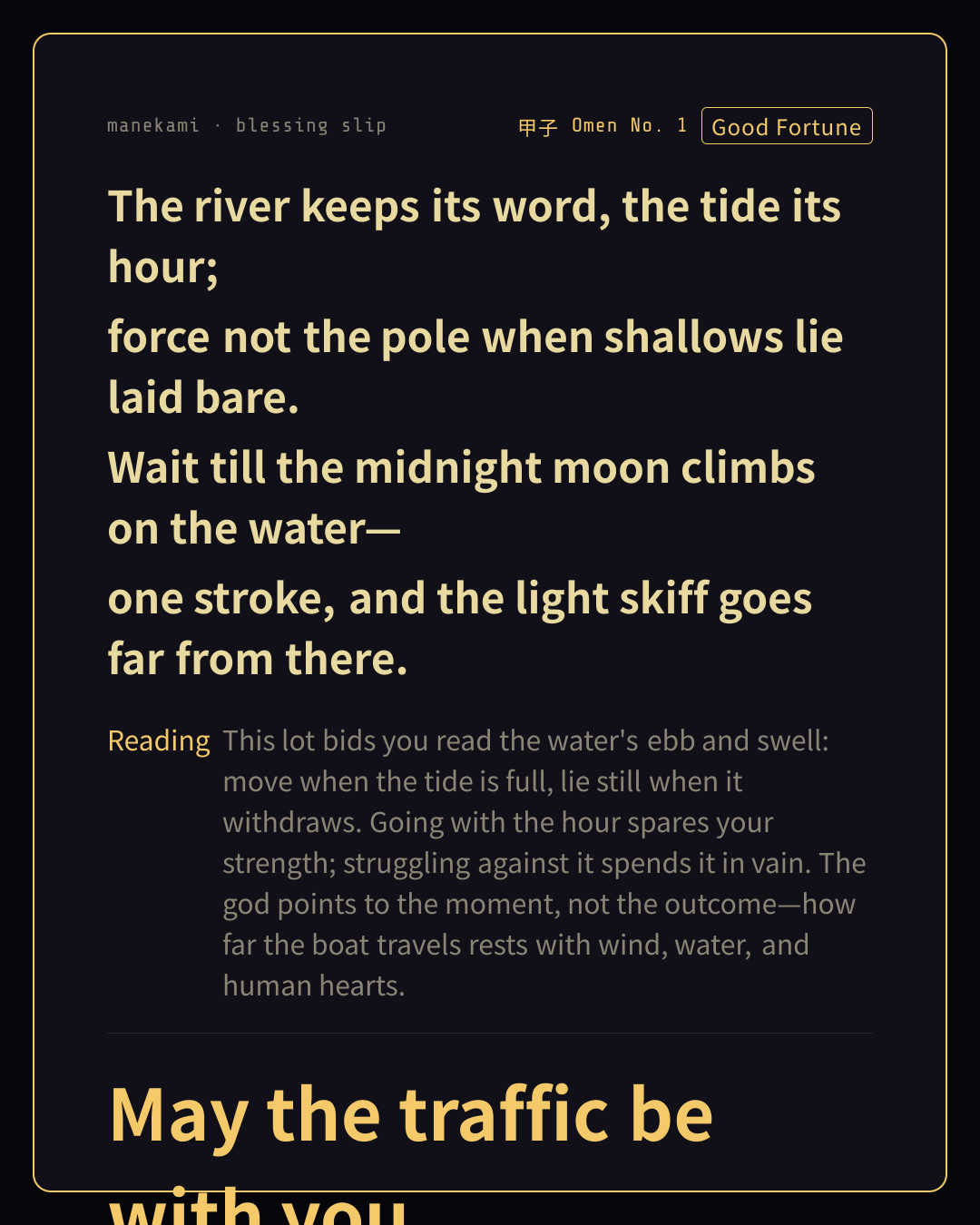 manekami · blessing slip

甲子 Omen No. 1 Good Fortune

The river keeps its word, the tide its hour;
force not the pole when shallows lie laid bare.
Wait till the midnight moon climbs on the water—
one stroke, and the light skiff goes far from there.

Reading This lot bids you read the water's ebb and swell: move when the tide is full, lie still when it withdraws. Going with the hour spares your strength; struggling against it spends it in vain. The god points to the moment, not the outcome—how far the boat travels rests with wind, water, and human hearts.

May the traffic be with you